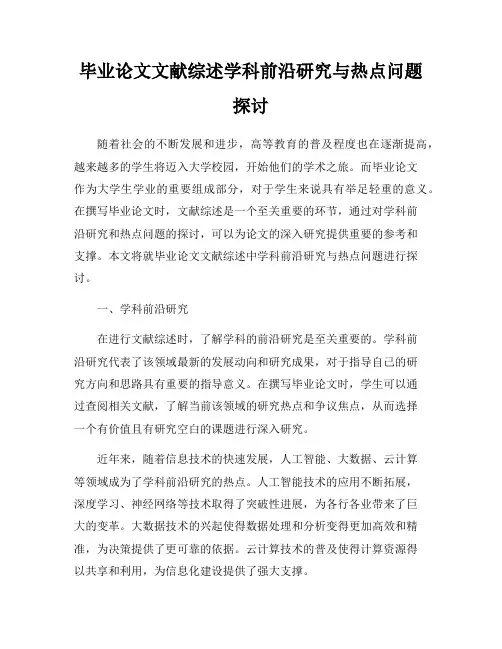 毕业论文文献综述学科前沿研究与热点问题探讨

随着社会的不断发展和进步，高等教育的普及程度也在逐渐提高，越来越多的学生将迈入大学校园，开始他们的学术之旅。而毕业论文作为大学生学业的重要组成部分，对于学生来说具有举足轻重的意义。在撰写毕业论文时，文献综述是一个至关重要的环节，通过对学科前沿研究和热点问题的探讨，可以为论文的深入研究提供重要的参考和支撑。本文将就毕业论文文献综述中学科前沿研究与热点问题进行探讨。

一、学科前沿研究

在进行文献综述时，了解学科的前沿研究是至关重要的。学科前沿研究代表了该领域最新的发展动向和研究成果，对于指导自己的研究方向和思路具有重要的指导意义。在撰写毕业论文时，学生可以通过查阅相关文献，了解当前该领域的研究热点和争议焦点，从而选择一个有价值且有研究空白的课题进行深入研究。

近年来，随着信息技术的快速发展，人工智能、大数据、云计算等领域成为了学科前沿研究的热点。人工智能技术的应用不断拓展，深度学习、神经网络等技术取得了突破性进展，为各行各业带来了巨大的变革。大数据技术的兴起使得数据处理和分析变得更加高效和精准，为决策提供了更可靠的依据。云计算技术的普及使得计算资源得以共享和利用，为信息化建设提供了强大支撑。